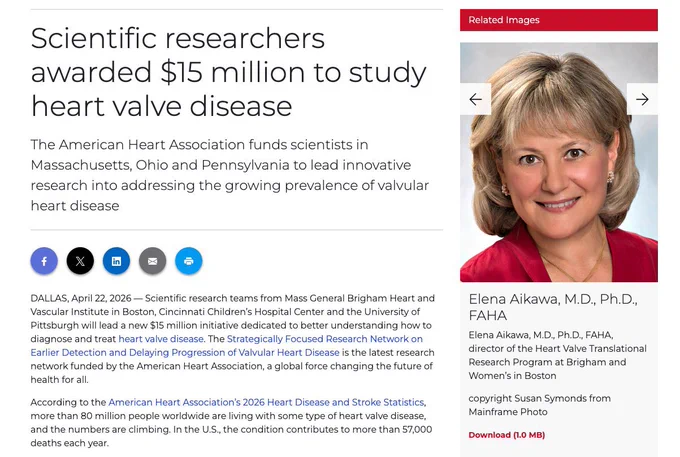 Scientific researchers awarded $15 million to study heart valve disease

The American Heart Association funds scientists in Massachusetts, Ohio and Pennsylvania to lead innovative research into addressing the growing prevalence of valvular heart disease

DALLAS, April 22, 2026 — Scientific research teams from Mass General Brigham Heart and Vascular Institute in Boston, Cincinnati Children's Hospital Center and the University of Pittsburgh will lead a new $15 million initiative dedicated to better understanding how to diagnose and treat heart valve disease. The Strategically Focused Research Network on Earlier Detection and Delaying Progression of Valvular Heart Disease is the latest research network funded by the American Heart Association, a global force changing the future of health for all.

According to the American Heart Association's 2026 Heart Disease and Stroke Statistics, more than 80 million people worldwide are living with some type of heart valve disease, and the numbers are climbing. In the U.S., the condition contributes to more than 57,000 deaths each year.

Related Images

Elena Aikawa, M.D., Ph.D., FAHA

Elena Aikawa, M.D., Ph.D., FAHA, director of the Heart Valve Translational Research Program at Brigham and Women's in Boston

copyright Susan Symonds from Mainframe Photo

Download (1.0 MB)